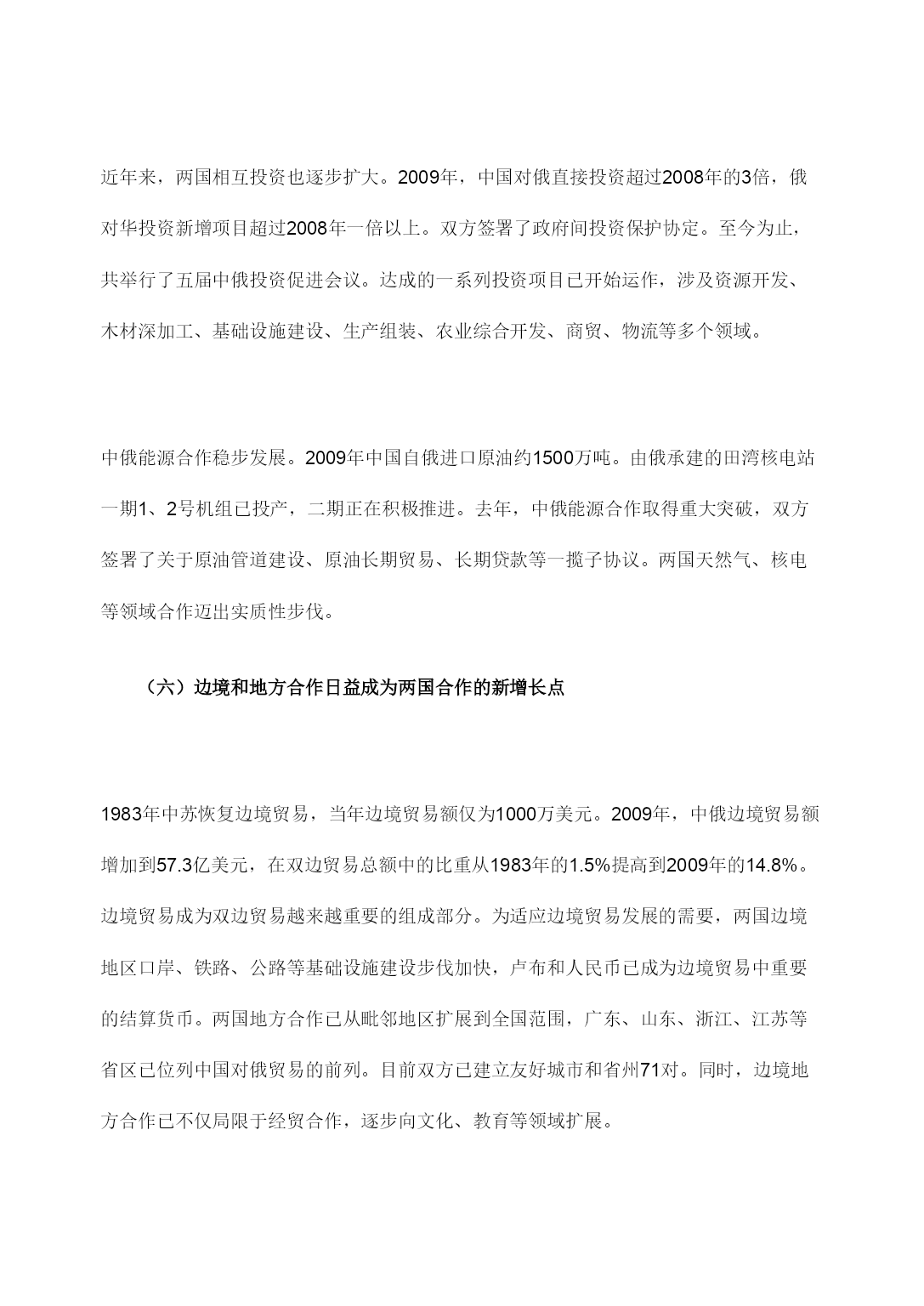 近年来，两国相互投资也逐步扩大。2009年，中国对俄直接投资超过2008年的3倍，俄对华投资新增项目超过2008年一倍以上。双方签署了政府间投资保护协定。至今为止，共举行了五届中俄投资促进会议。达成的一系列投资项目已开始运作，涉及资源开发、木材深加工、基础设施建设、生产组装、农业综合开发、商贸、物流等多个领域。

中俄能源合作稳步发展。2009年中国自俄进口原油约1500万吨。由俄承建的田湾核电站一期1、2号机组已投产，二期正在积极推进。去年，中俄能源合作取得重大突破，双方签署了关于原油管道建设、原油长期贸易、长期贷款等一揽子协议。两国天然气、核电等领域合作迈出实质性步伐。

（六）边境和地方合作日益成为两国合作的新增长点

1983年中苏恢复边境贸易，当年边境贸易额仅为1000万美元。2009年，中俄边境贸易额增加到57.3亿美元，在双边贸易总额中的比重从1983年的1.5%提高到2009年的14.8%。边境贸易成为双边贸易越来越重要的组成部分。为适应边境贸易发展的需要，两国边境地区口岸、铁路、公路等基础设施建设步伐加快，卢布和人民币已成为边境贸易中重要的结算货币。两国地方合作已从毗邻地区扩展到全国范围，广东、山东、浙江、江苏等省区已位列中国对俄贸易的前列。目前双方已建立友好城市和省州71对。同时，边境地方合作已不仅局限于经贸合作，逐步向文化、教育等领域扩展。